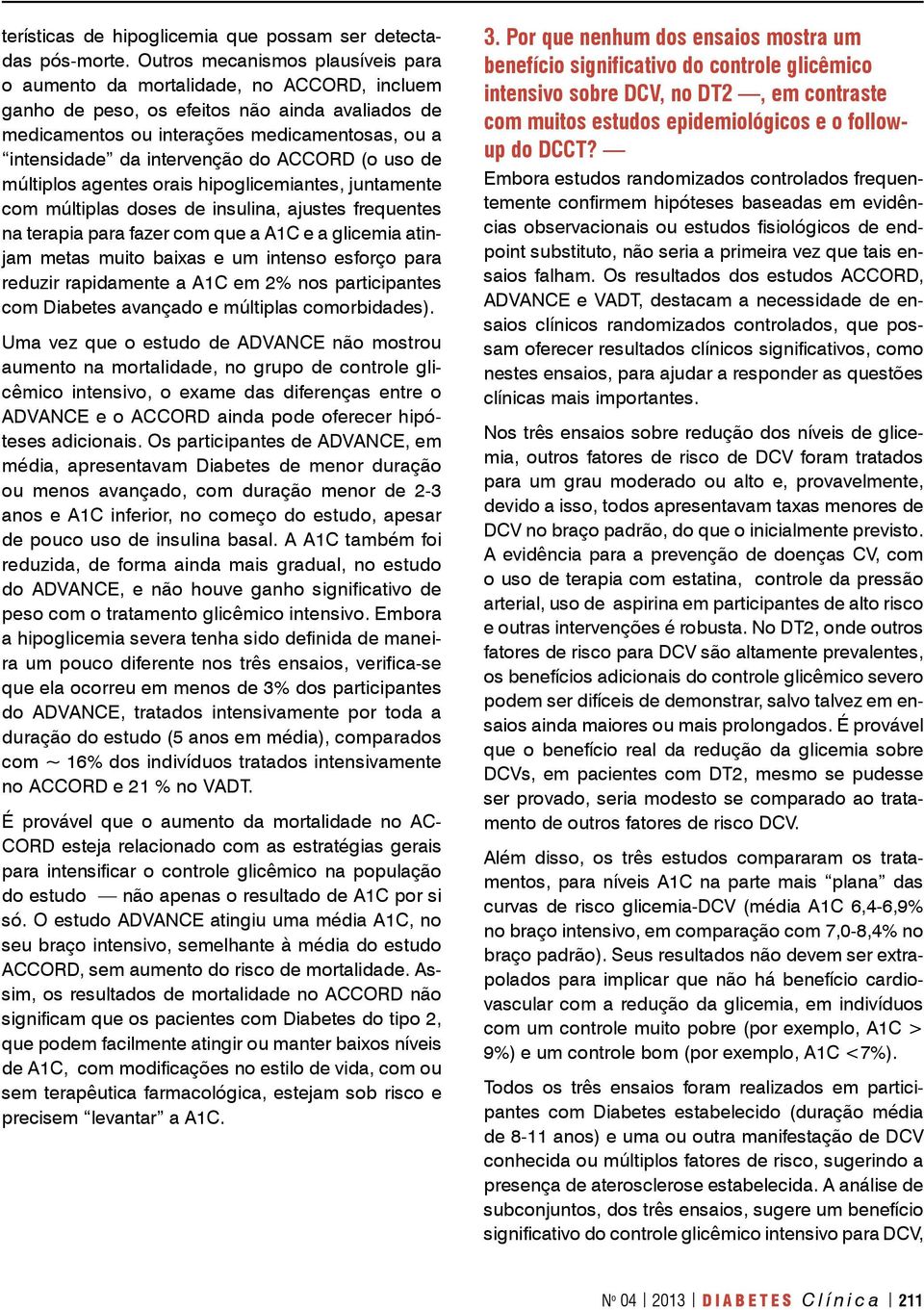 terísticas de hipoglicemia que possam ser detectadas pós-morte. Outros mecanismos plausíveis para o aumento da mortalidade, no ACCORD, incluem ganho de peso, os efeitos não ainda avaliados de medicamentos ou interações medicamentosas, ou a “intensidade” da intervenção do ACCORD (o uso de múltiplos agentes orais hipoglicemiantes, juntamente com múltiplas doses de insulina, ajustes frequentes na terapia para fazer com que a A1C e a glicemia atinjam metas muito baixas e um intenso esforço para reduzir rapidamente a A1C em 2% nos participantes com Diabetes avançado e múltiplas comorbidades).

Uma vez que o estudo de ADVANCE não mostrou aumento na mortalidade, no grupo de controle glicêmico intensivo, o exame das diferenças entre o ADVANCE e o ACCORD ainda pode oferecer hipóteses adicionais. Os participantes de ADVANCE, em média, apresentavam Diabetes de menor duração ou menos avançado, com duração menor de 2-3 anos e A1C inferior, no começo do estudo, apesar de pouco uso de insulina basal. A A1C também foi reduzida, de forma ainda mais gradual, no estudo do ADVANCE, e não houve ganho significativo de peso com o tratamento glicêmico intensivo. Embora a hipoglicemia severa tenha sido definida de maneira um pouco diferente nos três ensaios, verifica-se que ela ocorreu em menos de 3% dos participantes do ADVANCE, tratados intensivamente por toda a duração do estudo (5 anos em média), comparados com ~ 16% dos indivíduos tratados intensivamente no ACCORD e 21 % no VADT.

É provável que o aumento da mortalidade no ACCORD esteja relacionado com as estratégias gerais para intensificar o controle glicêmico na população do estudo — não apenas o resultado de A1C por si só. O estudo ADVANCE atingiu uma média A1C, no seu braço intensivo, semelhante à média do estudo ACCORD, sem aumento do risco de mortalidade. Assim, os resultados de mortalidade no ACCORD não significam que os pacientes com Diabetes do tipo 2, que podem facilmente atingir ou manter baixos níveis de A1C, com modificações no estilo de vida, com ou sem terapêutica farmacológica, estejam sob risco e precisem “levantar” a A1C.

3. Por que nenhum dos ensaios mostra um benefício significativo do controle glicêmico intensivo sobre DCV, no DT2 —, em contraste com muitos estudos epidemiológicos e o follow-up do DCCT? —

Embora estudos randomizados controlados frequentemente confirmem hipóteses baseadas em evidências observacionais ou estudos fisiológicos de endpoint substituto, não seria a primeira vez que tais ensaios falham. Os resultados dos estudos ACCORD, ADVANCE e VADT, destacam a necessidade de ensaios clínicos randomizados controlados, que possam oferecer resultados clínicos significativos, como nestes ensaios, para ajudar a responder as questões clínicas mais importantes.

Nos três ensaios sobre redução dos níveis de glicemia, outros fatores de risco de DCV foram tratados para um grau moderado ou alto e, provavelmente, devido a isso, todos apresentavam taxas menores de DCV no braço padrão, do que o inicialmente previsto. A evidência para a prevenção de doenças CV, com o uso de terapia com estatina, controle da pressão arterial, uso de aspirina em participantes de alto risco e outras intervenções é robusta. No DT2, onde outros fatores de risco para DCV são altamente prevalentes, os benefícios adicionais do controle glicêmico severo podem ser difíceis de demonstrar, salvo talvez em ensaios ainda maiores ou mais prolongados. É provável que o benefício real da redução da glicemia sobre DCVs, em pacientes com DT2, mesmo se pudesse ser provado, seria modesto se comparado ao tratamento de outros fatores de risco DCV.

Além disso, os três estudos compararam os tratamentos, para níveis A1C na parte mais “plana” das curvas de risco glicemia-DCV (média A1C 6,4-6,9% no braço intensivo, em comparação com 7,0-8,4% no braço padrão). Seus resultados não devem ser extrapolados para implicar que não há benefício cardiovascular com a redução da glicemia, em indivíduos com um controle muito pobre (por exemplo, A1C > 9%) e um controle bom (por exemplo, A1C <7%).

Todos os três ensaios foram realizados em participantes com Diabetes estabelecido (duração média de 8-11 anos) e uma ou outra manifestação de DCV conhecida ou múltiplos fatores de risco, sugerindo a presença de aterosclerose estabelecida. A análise de subconjuntos, dos três ensaios, sugere um benefício significativo do controle glicêmico intensivo para DCV,

Nº 04 | 2013 | DIABETES Clínica | 211